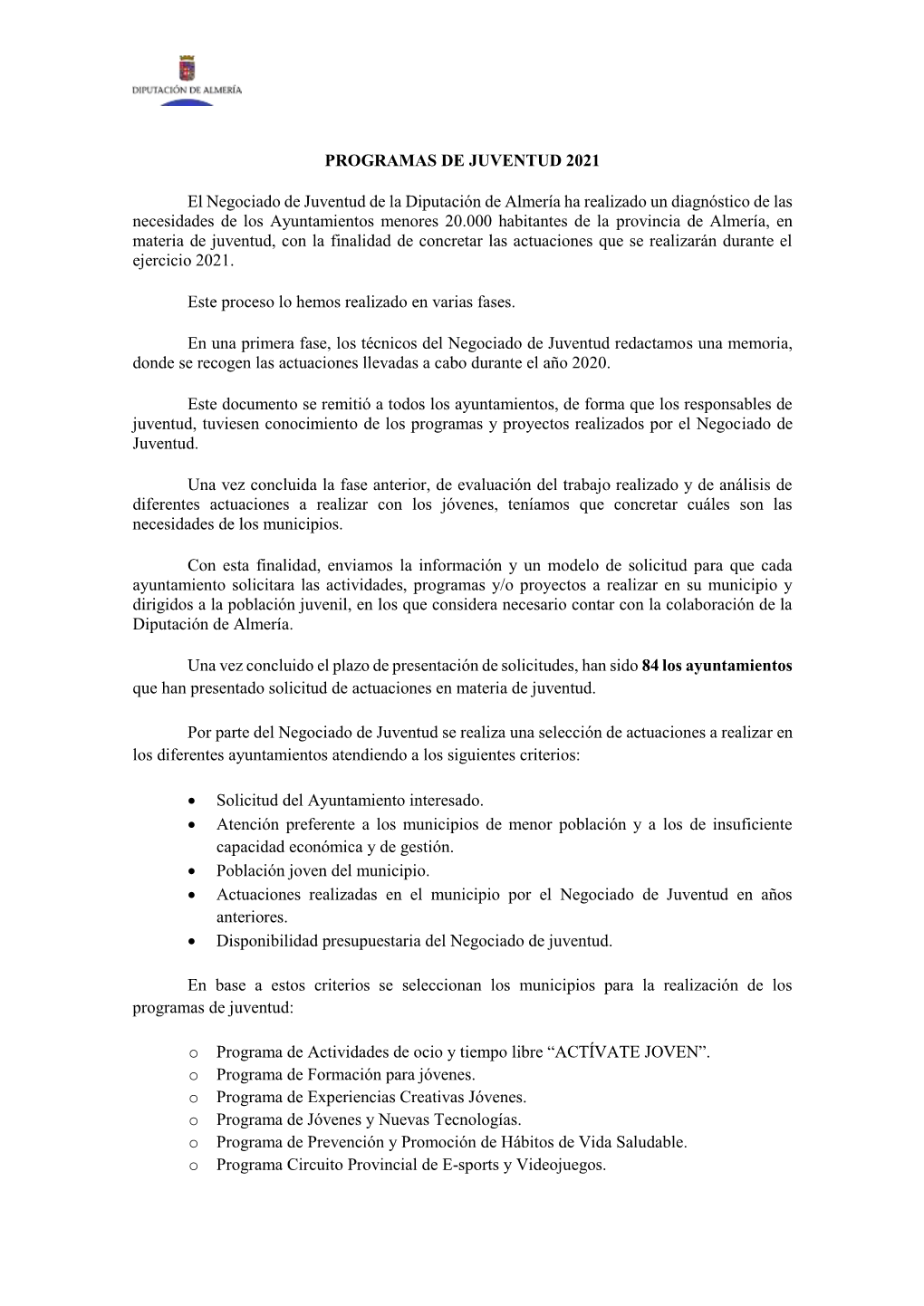 DIPUTACIÓN DE ALMERÍA

PROGRAMAS DE JUVENTUD 2021

El Negociado de Juventud de la Diputación de Almería ha realizado un diagnóstico de las necesidades de los Ayuntamientos menores 20.000 habitantes de la provincia de Almería, en materia de juventud, con la finalidad de concretar las actuaciones que se realizarán durante el ejercicio 2021.

Este proceso lo hemos realizado en varias fases.

En una primera fase, los técnicos del Negociado de Juventud redactamos una memoria, donde se recogen las actuaciones llevadas a cabo durante el año 2020.

Este documento se remitió a todos los ayuntamientos, de forma que los responsables de juventud, tuviesen conocimiento de los programas y proyectos realizados por el Negociado de Juventud.

Una vez concluida la fase anterior, de evaluación del trabajo realizado y de análisis de diferentes actuaciones a realizar con los jóvenes, teníamos que concretar cuáles son las necesidades de los municipios.

Con esta finalidad, enviamos la información y un modelo de solicitud para que cada ayuntamiento solicitara las actividades, programas y/o proyectos a realizar en su municipio y dirigidos a la población juvenil, en los que considera necesario contar con la colaboración de la Diputación de Almería.

Una vez concluido el plazo de presentación de solicitudes, han sido 84 los ayuntamientos que han presentado solicitud de actuaciones en materia de juventud.

Por parte del Negociado de Juventud se realiza una selección de actuaciones a realizar en los diferentes ayuntamientos atendiendo a los siguientes criterios:

• Solicitud del Ayuntamiento interesado.
• Atención preferente a los municipios de menor población y a los de insuficiente capacidad económica y de gestión.
• Población joven del municipio.
• Actuaciones realizadas en el municipio por el Negociado de Juventud en años anteriores.
• Disponibilidad presupuestaria del Negociado de juventud.

En base a estos criterios se seleccionan los municipios para la realización de los programas de juventud:

o Programa de Actividades de ocio y tiempo libre “ACTÍVATE JOVEN”.
o Programa de Formación para jóvenes.
o Programa de Experiencias Creativas Jóvenes.
o Programa de Jóvenes y Nuevas Tecnologías.
o Programa de Prevención y Promoción de Hábitos de Vida Saludable.
o Programa Circuito Provincial de E-sports y Videojuegos.